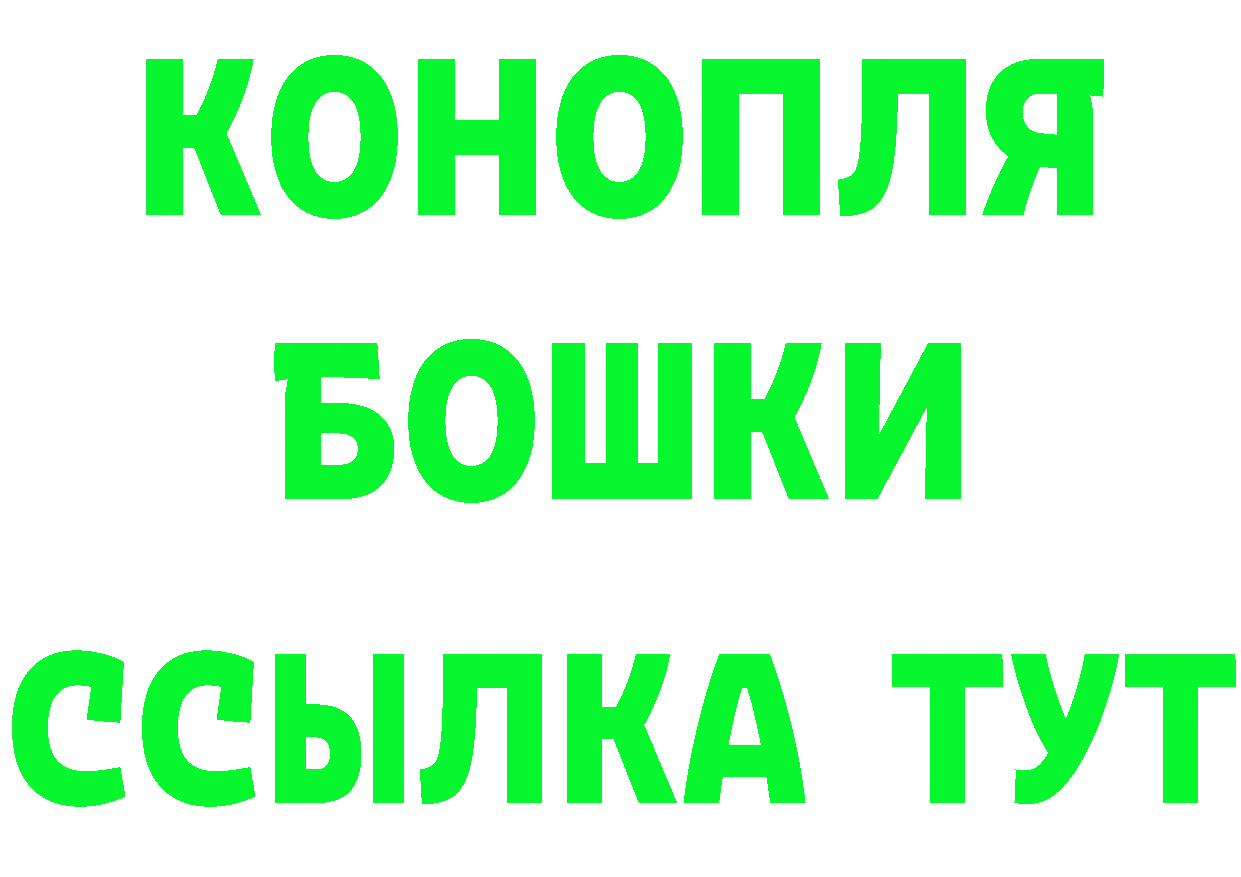 КОНОПЛЯ
БОШКИ
ССЫЛКА ТУТ